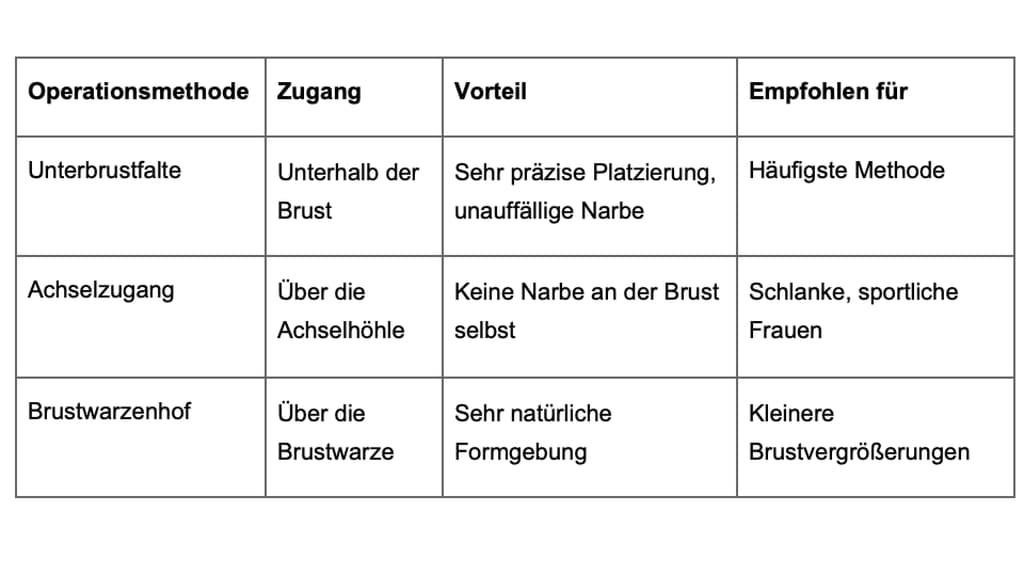 | Operationsmethode | Zugang | Vorteil | Empfohlen für |
|---|---|---|---|
| Unterbrustfalte | Unterhalb der Brust | Sehr präzise Platzierung, unauffällige Narbe | Häufigste Methode |
| Achselzugang | Über die Achselhöhle | Keine Narbe an der Brust selbst | Schlanke, sportliche Frauen |
| Brustwarzenhof | Über die Brustwarze | Sehr natürliche Formgebung | Kleinere Brustvergrößerungen |